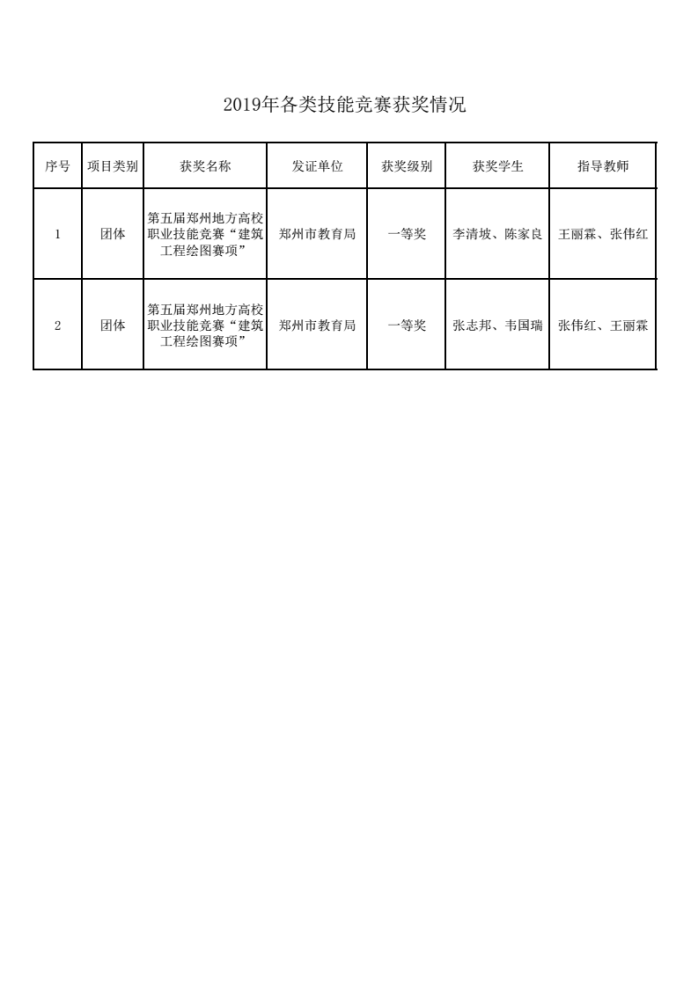 2019年各类技能竞赛获奖情况

| 序号 | 项目类别 | 获奖名称 | 发证单位 | 获奖级别 | 获奖学生 | 指导教师 |
|---|---|---|---|---|---|---|
| 1 | 团体 | 第五届郑州地方高校职业技能竞赛“建筑工程绘图赛项” | 郑州市教育局 | 一等奖 | 李清坡、陈家良 | 王丽霖、张伟红 |
| 2 | 团体 | 第五届郑州地方高校职业技能竞赛“建筑工程绘图赛项” | 郑州市教育局 | 一等奖 | 张志邦、韦国瑞 | 张伟红、王丽霖 |